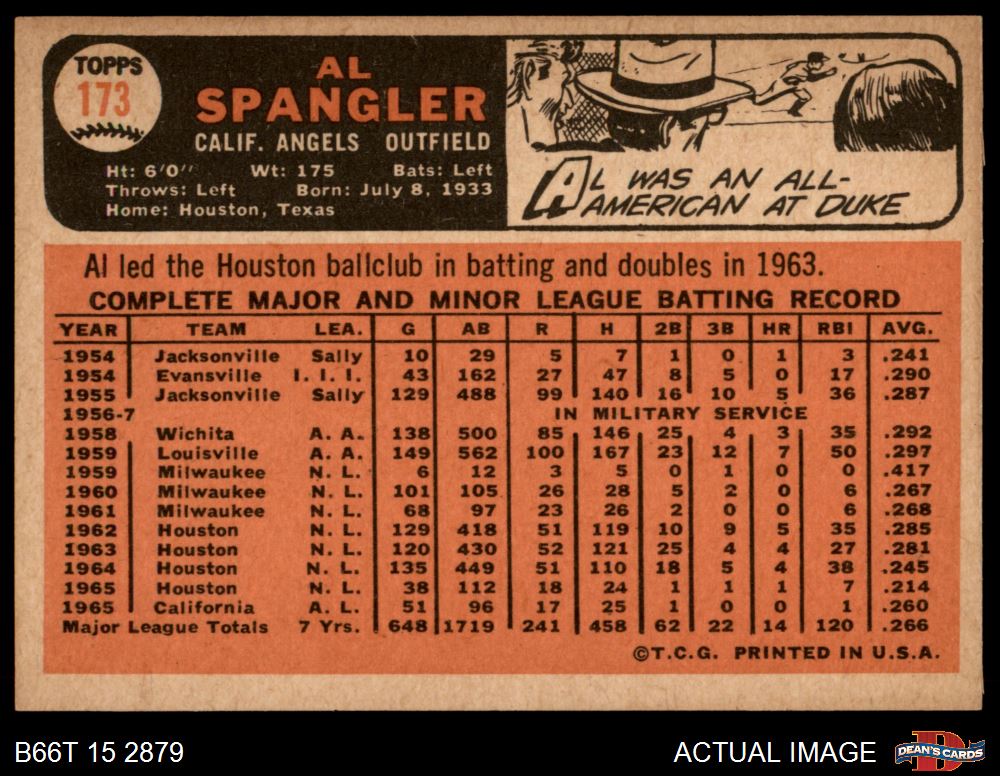 TOPPS
173

AL
SPANGLER
CALIF. ANGELS OUTFIELD
Ht: 6'0" Wt: 175 Bats: Left
Throws: Left Born: July 8, 1933
Home: Houston, Texas

AL WAS AN ALL-AMERICAN AT DUKE

Al led the Houston ballclub in batting and doubles in 1963.

COMPLETE MAJOR AND MINOR LEAGUE BATTING RECORD

| YEAR | TEAM | LEA. | G | AB | R | H | 2B | 3B | HR | RBI | AVG. |
|---|---|---|---|---|---|---|---|---|---|---|---|
| 1954 | Jacksonville | Sally | 10 | 29 | 5 | 7 | 1 | 0 | 1 | 3 | .241 |
| 1954 | Evansville | I. I. I. | 43 | 162 | 27 | 47 | 8 | 5 | 0 | 17 | .290 |
| 1955 | Jacksonville | Sally | 129 | 488 | 99 | 140 | 16 | 10 | 5 | 36 | .287 |
| 1956-7 | | | | | IN MILITARY SERVICE | | | | | | |
| 1958 | Wichita | A. A. | 138 | 500 | 85 | 146 | 25 | 4 | 3 | 35 | .292 |
| 1959 | Louisville | A. A. | 149 | 562 | 100 | 167 | 23 | 12 | 7 | 50 | .297 |
| 1959 | Milwaukee | N. L. | 6 | 12 | 3 | 5 | 0 | 1 | 0 | 0 | .417 |
| 1960 | Milwaukee | N. L. | 101 | 105 | 26 | 28 | 5 | 2 | 0 | 6 | .267 |
| 1961 | Milwaukee | N. L. | 68 | 97 | 23 | 26 | 2 | 0 | 0 | 6 | .268 |
| 1962 | Houston | N. L. | 129 | 418 | 51 | 119 | 10 | 9 | 5 | 35 | .285 |
| 1963 | Houston | N. L. | 120 | 430 | 52 | 121 | 25 | 4 | 4 | 27 | .281 |
| 1964 | Houston | N. L. | 135 | 449 | 51 | 110 | 18 | 5 | 4 | 38 | .245 |
| 1965 | Houston | N. L. | 38 | 112 | 18 | 24 | 1 | 1 | 1 | 7 | .214 |
| 1965 | California | A. L. | 51 | 96 | 17 | 25 | 1 | 0 | 0 | 1 | .260 |
| Major League Totals | | 7 Yrs. | 648 | 1719 | 241 | 458 | 62 | 22 | 14 | 120 | .266 |

©T.C.G. PRINTED IN U.S.A.

B66T 15 2879

ACTUAL IMAGE

DEAN'S CARDS